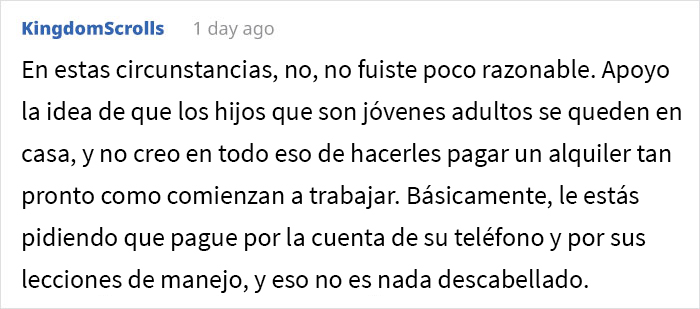 KingdomScrolls 1 day ago

En estas circunstancias, no, no fuiste poco razonable. Apoyo la idea de que los hijos que son jóvenes adultos se queden en casa, y no creo en todo eso de hacerles pagar un alquiler tan pronto como comienzan a trabajar. Básicamente, le estás pidiendo que pague por la cuenta de su teléfono y por sus lecciones de manejo, y eso no es nada descabellado.